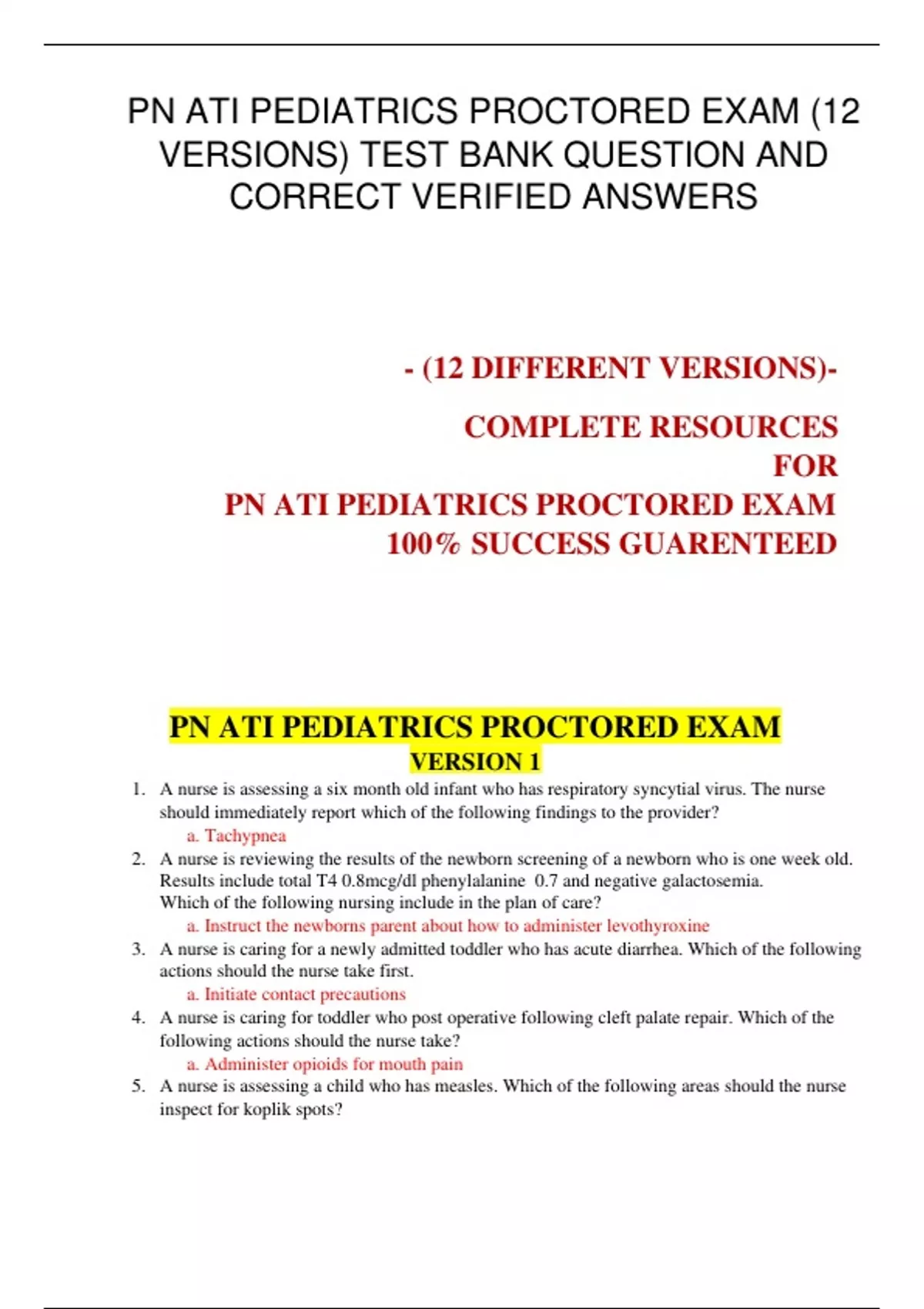 PN ATI PEDIATRICS PROCTORED EXAM (12 VERSIONS) TEST BANK QUESTION AND CORRECT VERIFIED ANSWERS

- (12 DIFFERENT VERSIONS)-

COMPLETE RESOURCES FOR PN ATI PEDIATRICS PROCTORED EXAM 100% SUCCESS GUARENTEED

PN ATI PEDIATRICS PROCTORED EXAM
VERSION 1

1. A nurse is assessing a six month old infant who has respiratory syncytial virus. The nurse should immediately report which of the following findings to the provider?
a. Tachypnea
2. A nurse is reviewing the results of the newborn screening of a newborn who is one week old. Results include total T4 0.8mcg/dl phenylalanine 0.7 and negative galactosemia. Which of the following nursing include in the plan of care?
a. Instruct the newborns parent about how to administer levothyroxine
3. A nurse is caring for a newly admitted toddler who has acute diarrhea. Which of the following actions should the nurse take first.
a. Initiate contact precautions
4. A nurse is caring for toddler who post operative following cleft palate repair. Which of the following actions should the nurse take?
a. Administer opioids for mouth pain
5. A nurse is assessing a child who has measles. Which of the following areas should the nurse inspect for koplik spots?